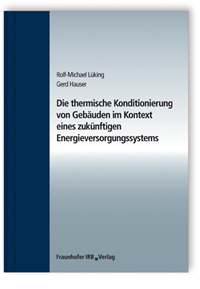 Rolf-Michael Lüking
Gerd Hauser

Die thermische Konditionierung von Gebäuden im Kontext eines zukünftigen Energieversorgungssystems

Fraunhofer IRB Verlag